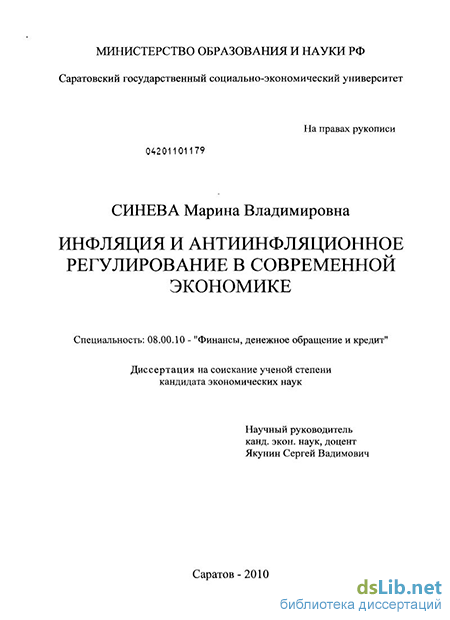 МИНИСТЕРСТВО ОБРАЗОВАНИЯ И НАУКИ РФ

Саратовский государственный социально-экономический университет

На правах рукописи

04201101179

СИНЕВА Марина Владимировна

ИНФЛЯЦИЯ И АНТИИНФЛЯЦИОННОЕ РЕГУЛИРОВАНИЕ В СОВРЕМЕННОЙ ЭКОНОМИКЕ

Специальность: 08.00.10 - "Финансы, денежное обращение и кредит"

Диссертация на соискание ученой степени кандидата экономических наук

Научный руководитель
канд. экон. наук, доцент
Якунин Сергей Вадимович

Саратов - 2010

dsLib.net
библиотека диссертаций